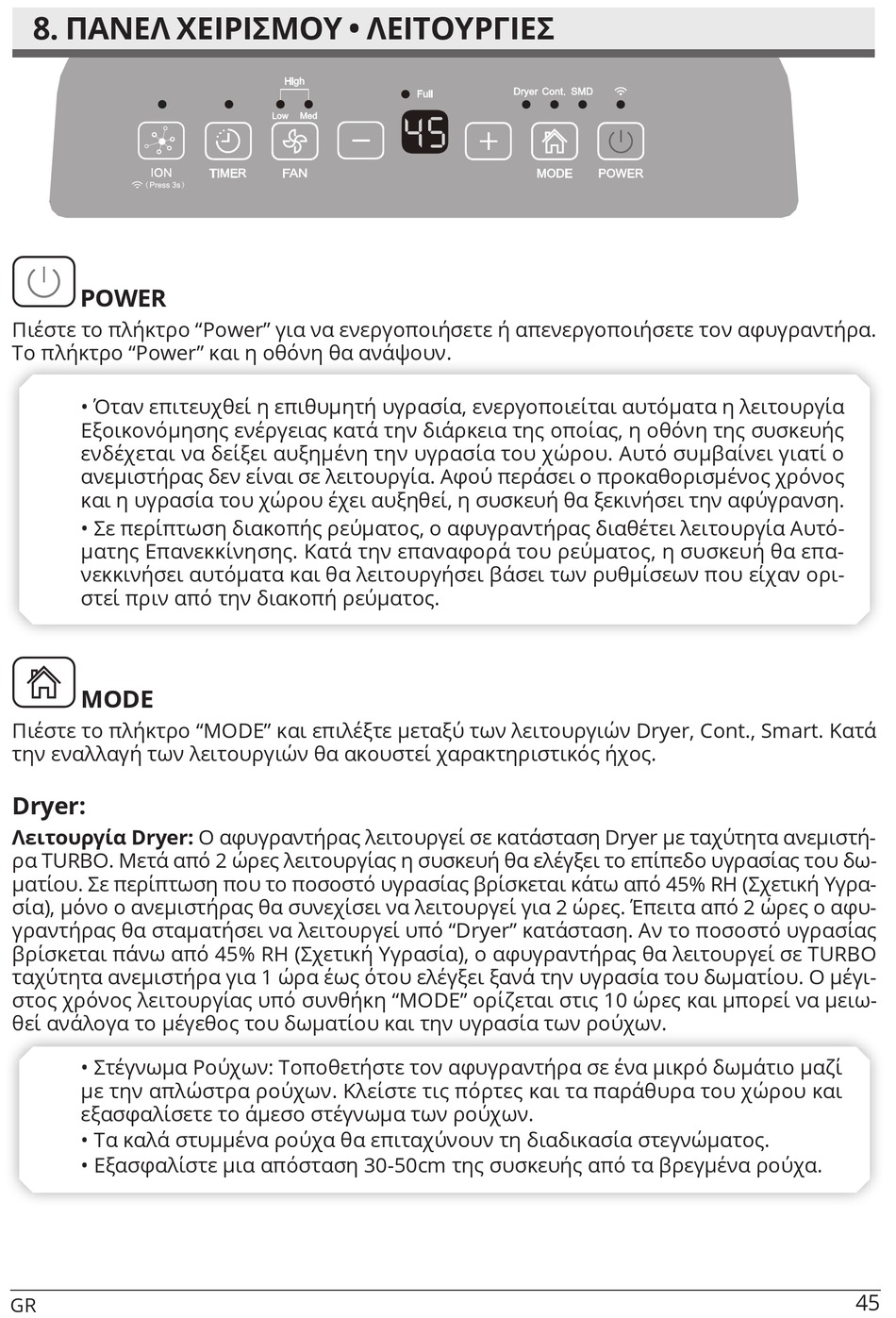 8. ΠΑΝΕΛ ΧΕΙΡΙΣΜΟΥ • ΛΕΙΤΟΥΡΓΙΕΣ

High
Low Med
Full
Dryer Cont. SMD
45
ION
(Press 3s)
TIMER
FAN
MODE
POWER

POWER
Πιέστε το πλήκτρο “Power” για να ενεργοποιήσετε ή απενεργοποιήσετε τον αφυγραντήρα. Το πλήκτρο “Power” και η οθόνη θα ανάψουν.

• Όταν επιτευχθεί η επιθυμητή υγρασία, ενεργοποιείται αυτόματα η λειτουργία Εξοικονόμησης ενέργειας κατά την διάρκεια της οποίας, η οθόνη της συσκευής ενδέχεται να δείξει αυξημένη την υγρασία του χώρου. Αυτό συμβαίνει γιατί ο ανεμιστήρας δεν είναι σε λειτουργία. Αφού περάσει ο προκαθορισμένος χρόνος και η υγρασία του χώρου έχει αυξηθεί, η συσκευή θα ξεκινήσει την αφύγρανση.
• Σε περίπτωση διακοπής ρεύματος, ο αφυγραντήρας διαθέτει λειτουργία Αυτόματης Επανεκκίνησης. Κατά την επαναφορά του ρεύματος, η συσκευή θα επανεκκινήσει αυτόματα και θα λειτουργήσει βάσει των ρυθμίσεων που είχαν οριστεί πριν από την διακοπή ρεύματος.

MODE
Πιέστε το πλήκτρο “MODE” και επιλέξτε μεταξύ των λειτουργιών Dryer, Cont., Smart. Κατά την εναλλαγή των λειτουργιών θα ακουστεί χαρακτηριστικός ήχος.

Dryer:
Λειτουργία Dryer: Ο αφυγραντήρας λειτουργεί σε κατάσταση Dryer με ταχύτητα ανεμιστήρα TURBO. Μετά από 2 ώρες λειτουργίας η συσκευή θα ελέγξει το επίπεδο υγρασίας του δωματίου. Σε περίπτωση που το ποσοστό υγρασίας βρίσκεται κάτω από 45% RH (Σχετική Υγρασία), μόνο ο ανεμιστήρας θα συνεχίσει να λειτουργεί για 2 ώρες. Έπειτα από 2 ώρες ο αφυγραντήρας θα σταματήσει να λειτουργεί υπό “Dryer” κατάσταση. Αν το ποσοστό υγρασίας βρίσκεται πάνω από 45% RH (Σχετική Υγρασία), ο αφυγραντήρας θα λειτουργεί σε TURBO ταχύτητα ανεμιστήρα για 1 ώρα έως ότου ελέγξει ξανά την υγρασία του δωματίου. Ο μέγιστος χρόνος λειτουργίας υπό συνθήκη “MODE” ορίζεται στις 10 ώρες και μπορεί να μειωθεί ανάλογα το μέγεθος του δωματίου και την υγρασία των ρούχων.

• Στέγνωμα Ρούχων: Τοποθετήστε τον αφυγραντήρα σε ένα μικρό δωμάτιο μαζί με την απλώστρα ρούχων. Κλείστε τις πόρτες και τα παράθυρα του χώρου και εξασφαλίσετε το άμεσο στέγνωμα των ρούχων.
• Τα καλά στυμμένα ρούχα θα επιταχύνουν τη διαδικασία στεγνώματος.
• Εξασφαλίστε μια απόσταση 30-50cm της συσκευής από τα βρεγμένα ρούχα.

GR
45